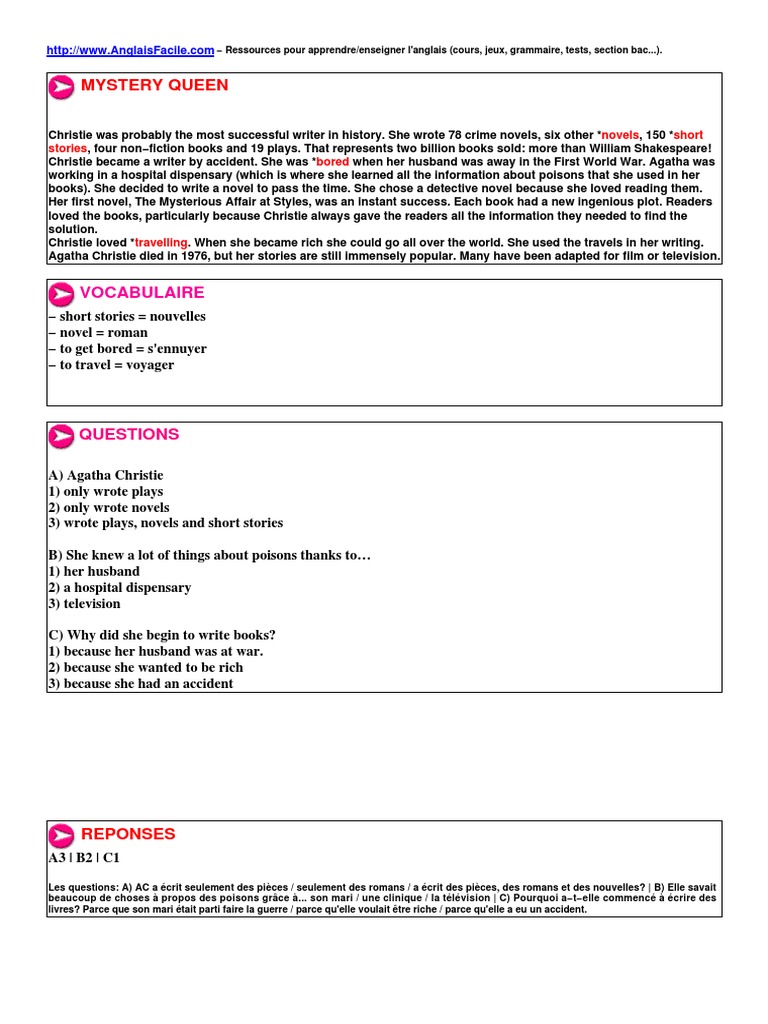 http://www.AnglaisFacile.com – Ressources pour apprendre/enseigner l'anglais (cours, jeux, grammaire, tests, section bac...).

MYSTERY QUEEN

Christie was probably the most successful writer in history. She wrote 78 crime novels, six other *novels, 150 *short stories, four non–fiction books and 19 plays. That represents two billion books sold: more than William Shakespeare!
Christie became a writer by accident. She was *bored when her husband was away in the First World War. Agatha was working in a hospital dispensary (which is where she learned all the information about poisons that she used in her books). She decided to write a novel to pass the time. She chose a detective novel because she loved reading them. Her first novel, The Mysterious Affair at Styles, was an instant success. Each book had a new ingenious plot. Readers loved the books, particularly because Christie always gave the readers all the information they needed to find the solution.
Christie loved *travelling. When she became rich she could go all over the world. She used the travels in her writing. Agatha Christie died in 1976, but her stories are still immensely popular. Many have been adapted for film or television.

VOCABULAIRE

– short stories = nouvelles
– novel = roman
– to get bored = s'ennuyer
– to travel = voyager

QUESTIONS

A) Agatha Christie
1) only wrote plays
2) only wrote novels
3) wrote plays, novels and short stories

B) She knew a lot of things about poisons thanks to…
1) her husband
2) a hospital dispensary
3) television

C) Why did she begin to write books?
1) because her husband was at war.
2) because she wanted to be rich
3) because she had an accident

REPONSES

A3 | B2 | C1

Les questions: A) AC a écrit seulement des pièces / seulement des romans / a écrit des pièces, des romans et des nouvelles? | B) Elle savait beaucoup de choses à propos des poisons grâce à... son mari / une clinique / la télévision | C) Pourquoi a–t–elle commencé à écrire des livres? Parce que son mari était parti faire la guerre / parce qu'elle voulait être riche / parce qu'elle a eu un accident.